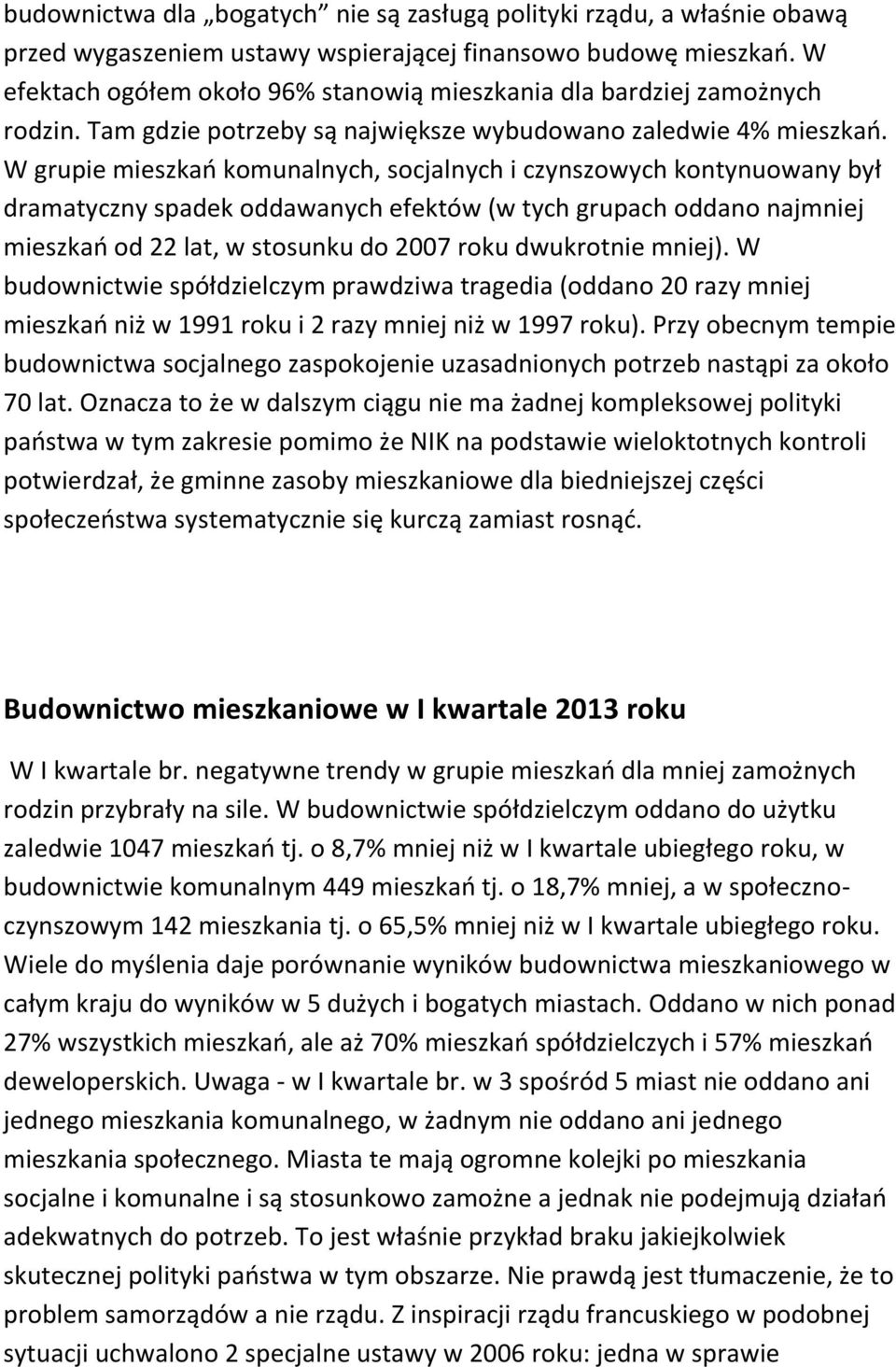 budownictwa dla „bogatych” nie są zasługą polityki rządu, a właśnie obawą przed wygaszeniem ustawy wspierającej finansowo budowę mieszkań. W efektach ogółem około 96% stanowią mieszkania dla bardziej zamożnych rodzin. Tam gdzie potrzeby są największe wybudowano zaledwie 4% mieszkań. W grupie mieszkań komunalnych, socjalnych i czynszowych kontynuowany był dramatyczny spadek oddawanych efektów (w tych grupach oddano najmniej mieszkań od 22 lat, w stosunku do 2007 roku dwukrotnie mniej). W budownictwie spółdzielczym prawdziwa tragedia (oddano 20 razy mniej mieszkań niż w 1991 roku i 2 razy mniej niż w 1997 roku). Przy obecnym tempie budownictwa socjalnego zaspokojenie uzasadnionych potrzeb nastąpi za około 70 lat. Oznacza to że w dalszym ciągu nie ma żadnej kompleksowej polityki państwa w tym zakresie pomimo że NIK na podstawie wieloktotnych kontroli potwierdzał, że gminne zasoby mieszkaniowe dla biedniejszej części społeczeństwa systematycznie się kurczą zamiast rosnąć.

Budownictwo mieszkaniowe w I kwartale 2013 roku

W I kwartale br. negatywne trendy w grupie mieszkań dla mniej zamożnych rodzin przybrały na sile. W budownictwie spółdzielczym oddano do użytku zaledwie 1047 mieszkań tj. o 8,7% mniej niż w I kwartale ubiegłego roku, w budownictwie komunalnym 449 mieszkań tj. o 18,7% mniej, a w społeczno-czynszowym 142 mieszkania tj. o 65,5% mniej niż w I kwartale ubiegłego roku. Wiele do myślenia daje porównanie wyników budownictwa mieszkaniowego w całym kraju do wyników w 5 dużych i bogatych miastach. Oddano w nich ponad 27% wszystkich mieszkań, ale aż 70% mieszkań spółdzielczych i 57% mieszkań deweloperskich. Uwaga - w I kwartale br. w 3 spośród 5 miast nie oddano ani jednego mieszkania komunalnego, w żadnym nie oddano ani jednego mieszkania społecznego. Miasta te mają ogromne kolejki po mieszkania socjalne i komunalne i są stosunkowo zamożne a jednak nie podejmują działań adekwatnych do potrzeb. To jest właśnie przykład braku jakiejkolwiek skutecznej polityki państwa w tym obszarze. Nie prawdą jest tłumaczenie, że to problem samorządów a nie rządu. Z inspiracji rządu francuskiego w podobnej sytuacji uchwalono 2 specjalne ustawy w 2006 roku: jedna w sprawie